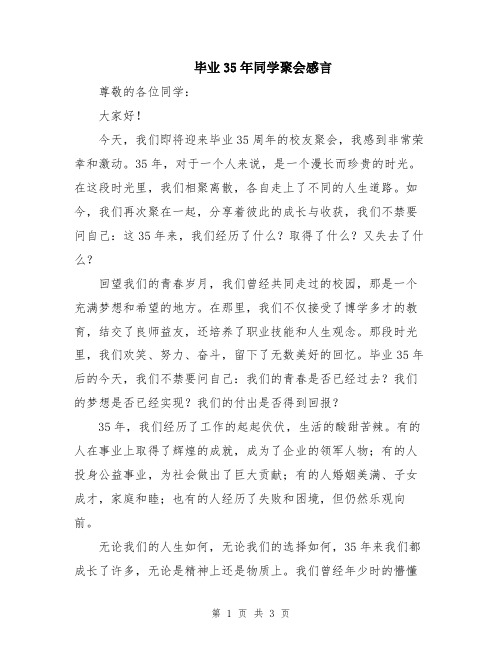 毕业35年同学聚会感言

尊敬的各位同学：

大家好！

今天，我们即将迎来毕业35周年的校友聚会，我感到非常荣幸和激动。35年，对于一个人来说，是一个漫长而珍贵的时光。在这段时光里，我们相聚离散，各自走上了不同的人生道路。如今，我们再次聚在一起，分享着彼此的成长与收获，我们不禁要问自己：这35年来，我们经历了什么？取得了什么？又失去了什么？

回望我们的青春岁月，我们曾经共同走过的校园，那是一个充满梦想和希望的地方。在那里，我们不仅接受了博学多才的教育，结交了良师益友，还培养了职业技能和人生观念。那段时光里，我们欢笑、努力、奋斗，留下了无数美好的回忆。毕业35年后的今天，我们不禁要问自己：我们的青春是否已经过去？我们的梦想是否已经实现？我们的付出是否得到回报？

35年，我们经历了工作的起起伏伏，生活的酸甜苦辣。有的人在事业上取得了辉煌的成就，成为了企业的领军人物；有的人投身公益事业，为社会做出了巨大贡献；有的人婚姻美满、子女成才，家庭和睦；也有的人经历了失败和困境，但仍然乐观向前。

无论我们的人生如何，无论我们的选择如何，35年来我们都成长了许多，无论是精神上还是物质上。我们曾经年少时的懵懂

第 1 页 共 3 页